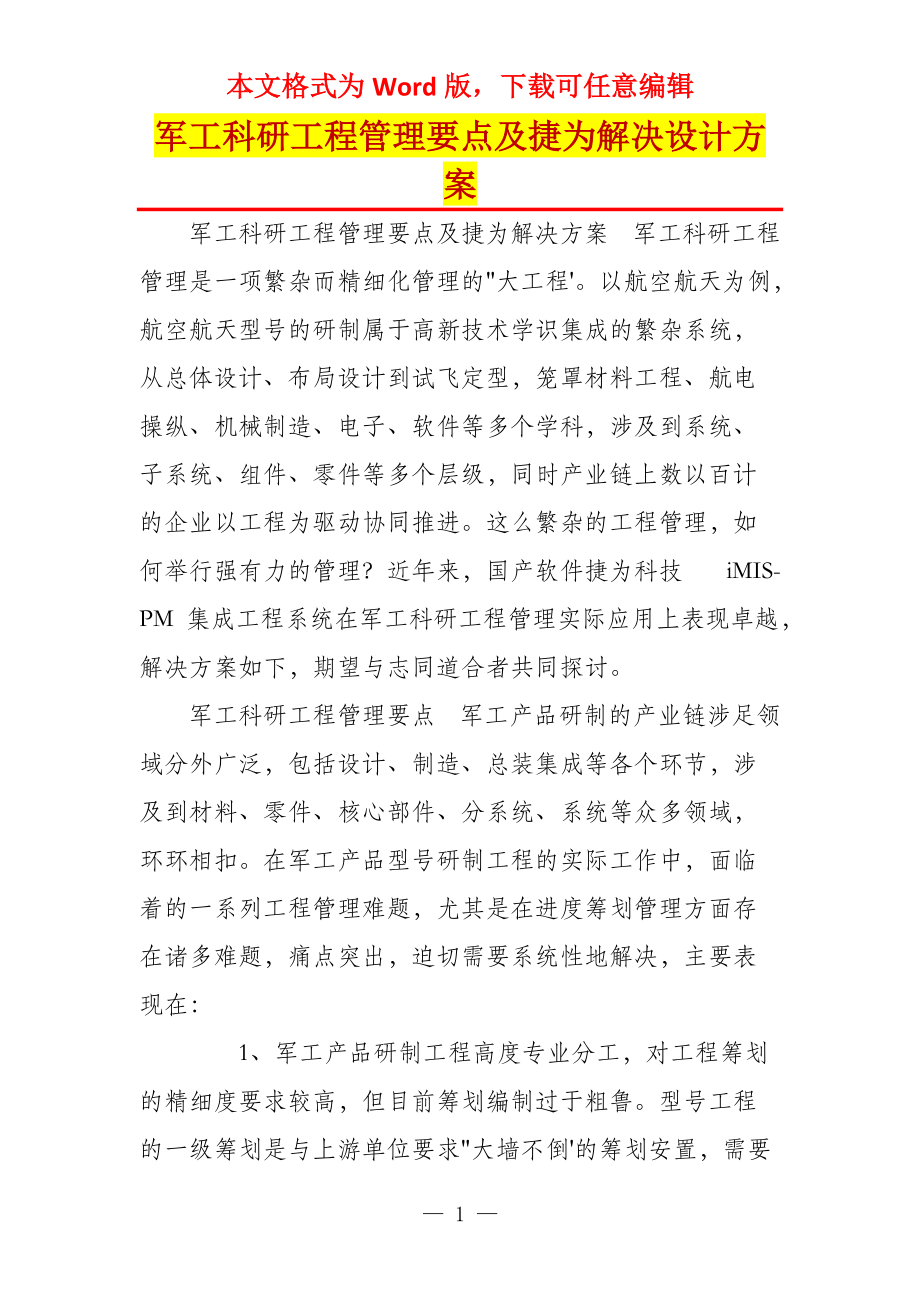 本文格式为 Word 版，下载可任意编辑

军工科研工程管理要点及捷为解决设计方案

军工科研工程管理要点及捷为解决方案 军工科研工程管理是一项繁杂而精细化管理的"大工程'。以航空航天为例，航空航天型号的研制属于高新技术学识集成的繁杂系统，从总体设计、布局设计到试飞定型，笼罩材料工程、航电操纵、机械制造、电子、软件等多个学科，涉及到系统、子系统、组件、零件等多个层级，同时产业链上数以百计的企业以工程为驱动协同推进。这么繁杂的工程管理，如何举行强有力的管理？近年来，国产软件捷为科技 iMIS-PM 集成工程系统在军工科研工程管理实际应用上表现卓越，解决方案如下，期望与志同道合者共同探讨。

军工科研工程管理要点 军工产品研制的产业链涉足领域分外广泛，包括设计、制造、总装集成等各个环节，涉及到材料、零件、核心部件、分系统、系统等众多领域，环环相扣。在军工产品型号研制工程的实际工作中，面临着的一系列工程管理难题，尤其是在进度筹划管理方面存在诸多难题，痛点突出，迫切需要系统性地解决，主要表现在：

1、军工产品研制工程高度专业分工，对工程筹划的精细度要求较高，但目前筹划编制过于粗鲁。型号工程的一级筹划是与上游单位要求"大墙不倒'的筹划安置，需要

— 1 —